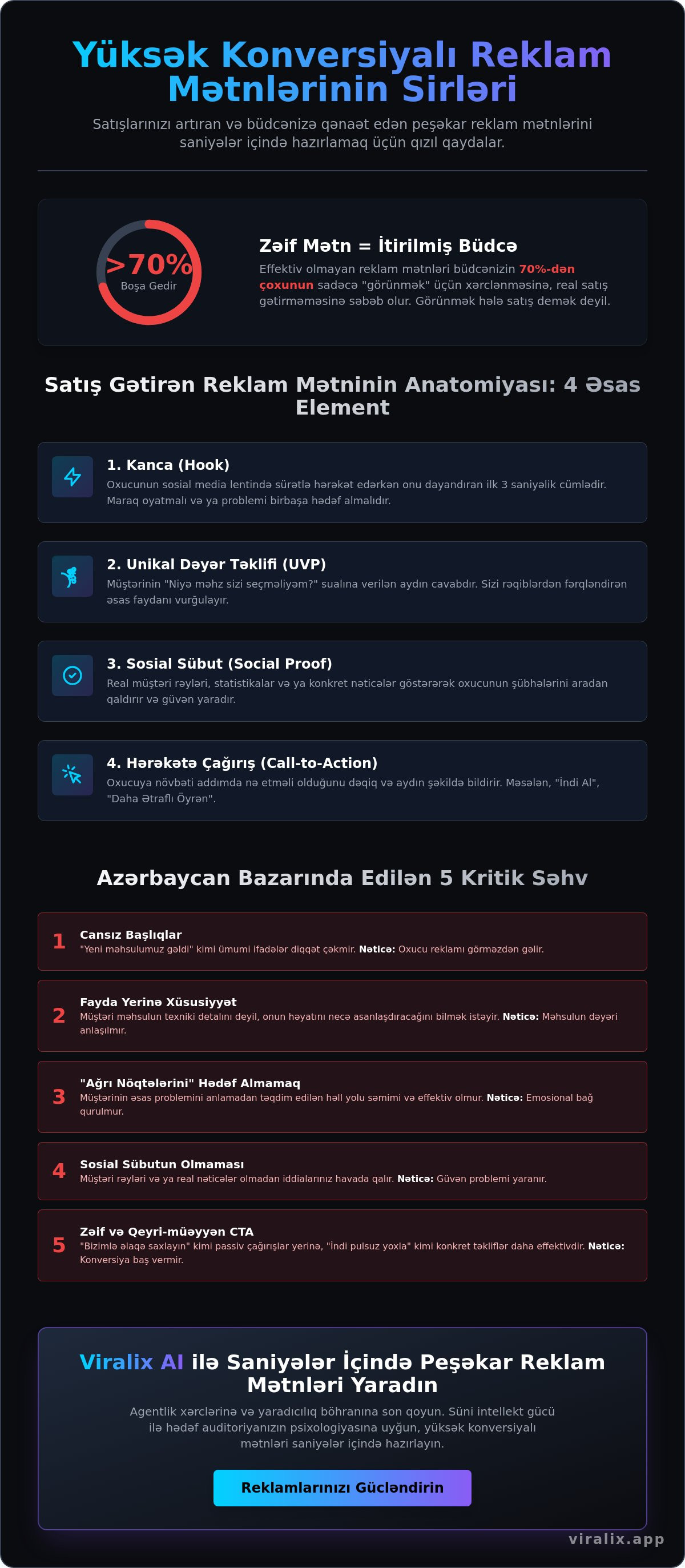 Yüksək Konversiyalı Reklam Mətnlərinin Sirləri

Satışlarınızı artıran və büdcənizə qənaət edən peşəkar reklam mətnlərini saniyələr içində hazırlamaq üçün qızıl qaydalar.

>70%
Boşa Gedir

Zəif Mətn = İtirilmiş Büdcə

Effektiv olmayan reklam mətnləri büdcənizin 70%-dən çoxunun sadəcə "görünmək" üçün xərclənməsinə, real satış gətirməməsinə səbəb olur. Görünmək hələ satış demək deyil.

Satış Gətirən Reklam Mətninin Anatomiyası: 4 Əsas Element

1. Kanca (Hook)
Oxucunun sosial media lentində sürətlə hərəkət edərkən onu dayandıran ilk 3 saniyəlik cümlədir. Maraq oyatmalı və ya problemi birbaşa hədəf almalıdır.

2. Unikal Dəyər Təklifi (UVP)
Müştərinin "Niyə məhz sizi seçməliyəm?" sualına verilən aydın cavabdır. Sizi rəqiblərdən fərqləndirən əsas faydanı vurğulayır.

3. Sosial Sübut (Social Proof)
Real müştəri rəyləri, statistikalar və ya konkret nəticələr göstərərək oxucunun şübhələrini aradan qaldırır və güvən yaradır.

4. Hərəkətə Çağırış (Call-to-Action)
Oxucuya növbəti addımda nə etməli olduğunu dəqiq və aydın şəkildə bildirir. Məsələn, "İndi Al", "Daha Ətraflı Öyrən".

Azərbaycan Bazarında Edilən 5 Kritik Səhv

1 Cansız Başlıqlar
"Yeni məhsulumuz gəldi" kimi ümumi ifadələr diqqət çəkmir. Nəticə: Oxucu reklamı görməzdən gəlir.

2 Fayda Yerinə Xüsusiyyət
Müştəri məhsulun texniki detalını deyil, onun həyatını necə asanlaşdıracağını bilmək istəyir. Nəticə: Məhsulun dəyəri anlaşılmır.

3 "Ağrı Nöqtələrini" Hədəf Almamaq
Müştərinin əsas problemini anlamadan təqdim edilən həll yolu səmimi və effektiv olmur. Nəticə: Emosional bağ qurulmur.

4 Sosial Sübutun Olmaması
Müştəri rəyləri və ya real nəticələr olmadan iddialarınız havada qalır. Nəticə: Güvən problemi yaranır.

5 Zəif və Qeyri-müəyyən CTA
"Bizimlə əlaqə saxlayın" kimi passiv çağırışlar yerinə, "İndi pulsuz yoxla" kimi konkret təkliflər daha effektivdir. Nəticə: Konversiya baş vermir.

Viralix AI ilə Saniyələr İçində Peşəkar Reklam Mətnləri Yaradın

Agentlik xərclərinə və yaradıcılıq böhranına son qoyun. Süni intellekt gücü ilə hədəf auditoriyanızın psixologiyasına uyğun, yüksək konversiyalı mətnləri saniyələr içində hazırlayın.

Reklamlarınızı Gücləndirin

viralix.app